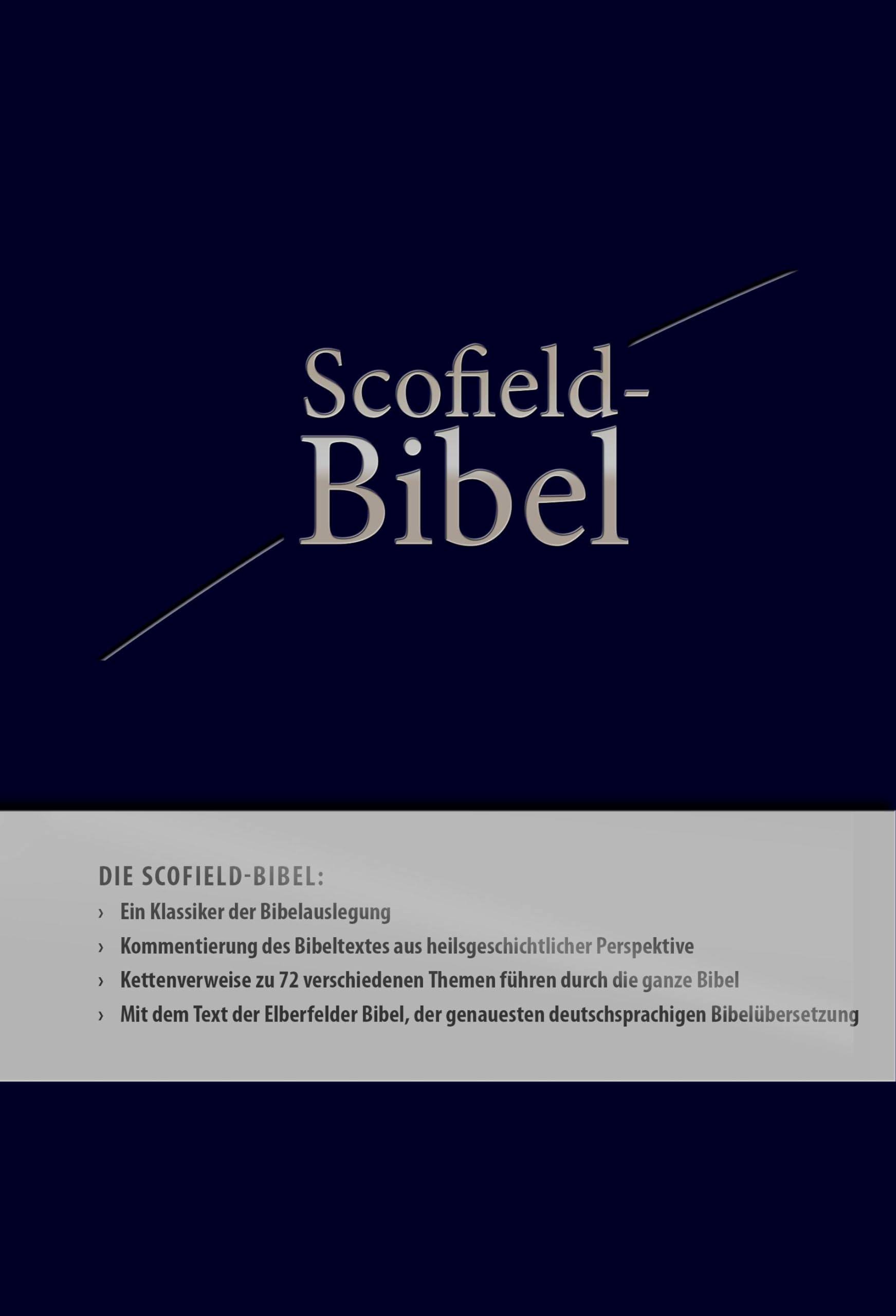 Scofield-
Bibel

DIE SCOFIELD-BIBEL:
› Ein Klassiker der Bibelauslegung
› Kommentierung des Bibeltextes aus heilsgeschichtlicher Perspektive
› Kettenverweise zu 72 verschiedenen Themen führen durch die ganze Bibel
› Mit dem Text der Elberfelder Bibel, der genauesten deutschsprachigen Bibelübersetzung